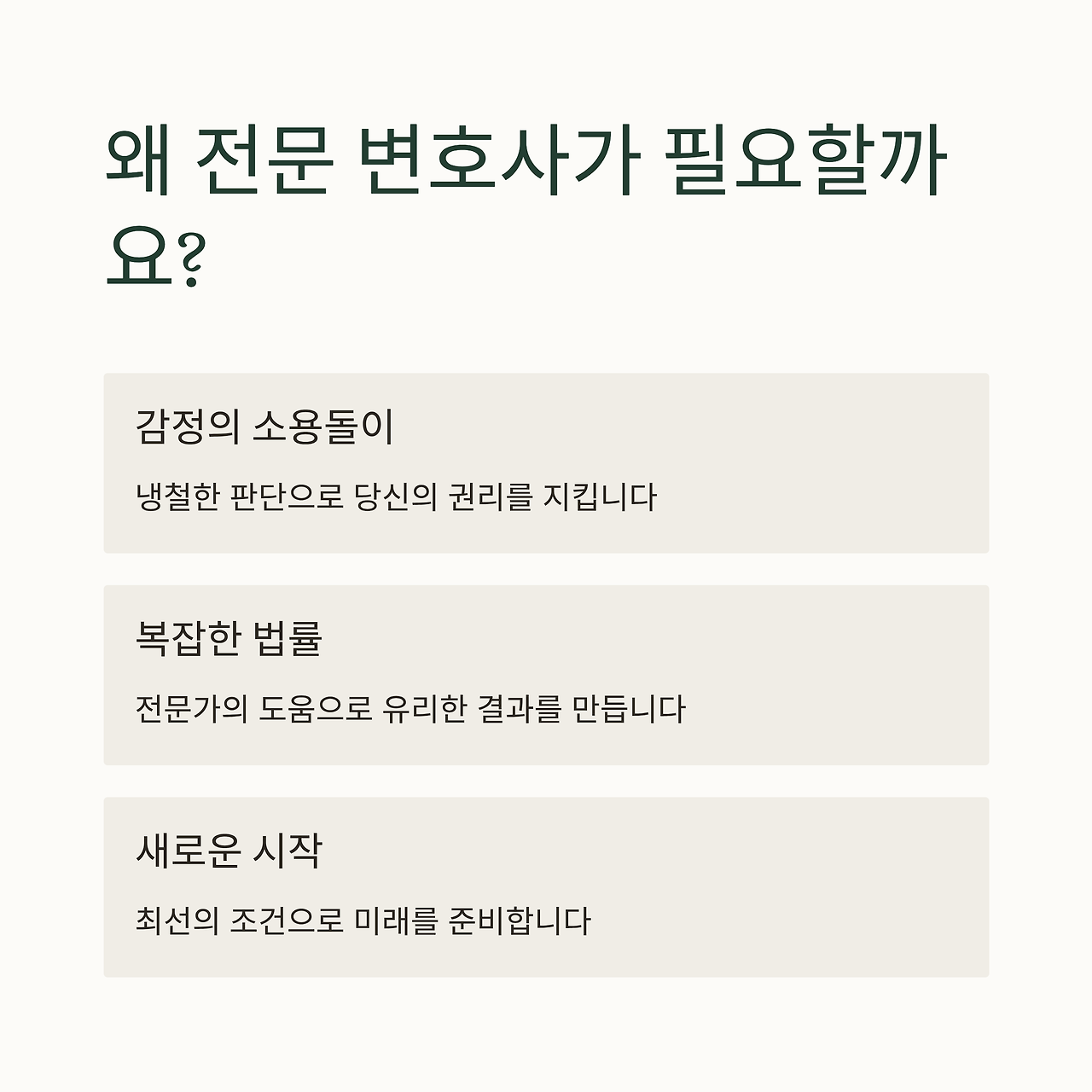 왜 전문 변호사가 필요할까요?

감정의 소용돌이

냉철한 판단으로 당신의 권리를 지킵니다

복잡한 법률

전문가의 도움으로 유리한 결과를 만듭니다

새로운 시작

최선의 조건으로 미래를 준비합니다